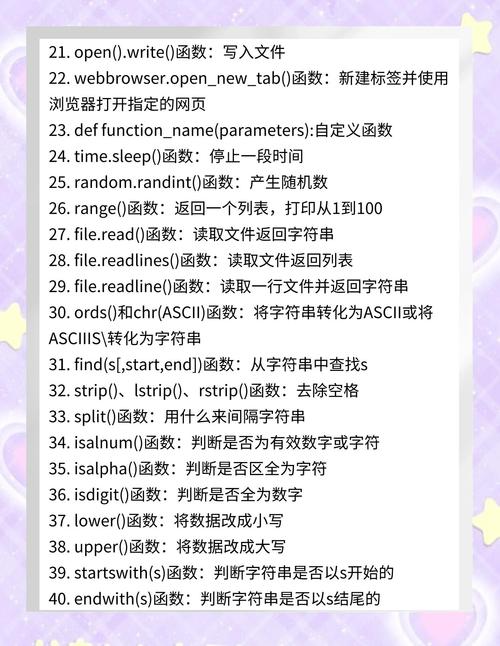 21. open().write()函数：写入文件

22. webbrowser.open_new_tab()函数：新建标签并使用浏览器打开指定的网页

23. def function_name(parameters):自定义函数

24. time.sleep()函数：停止一段时间

25. random.randint()函数：产生随机数

26. range()函数：返回一个列表，打印从1到100

27. file.read()函数：读取文件返回字符串

28. file.readlines()函数：读取文件返回列表

29. file.readline()函数：读取一行文件并返回字符串

30. ords()和chr(ASCII)函数：将字符串转化为ASCII或将ASCIIIS\转化为字符串

31. find(s[,start,end])函数：从字符串中查找s

32. strip()、lstrip()、rstrip()函数：去除空格

33. split()函数：用什么来间隔字符串

34. isalnum()函数：判断是否为有效数字或字符

35. isalpha()函数：判断是否区全为字符

36. isdigit()函数：判断是否全为数字

37. lower()函数：将数据改成小写

38. upper()函数：将数据改成大写

39. startswith(s)函数：判断字符串是否以s开始的

40. endwith(s)函数：判断字符串是否以s结尾的